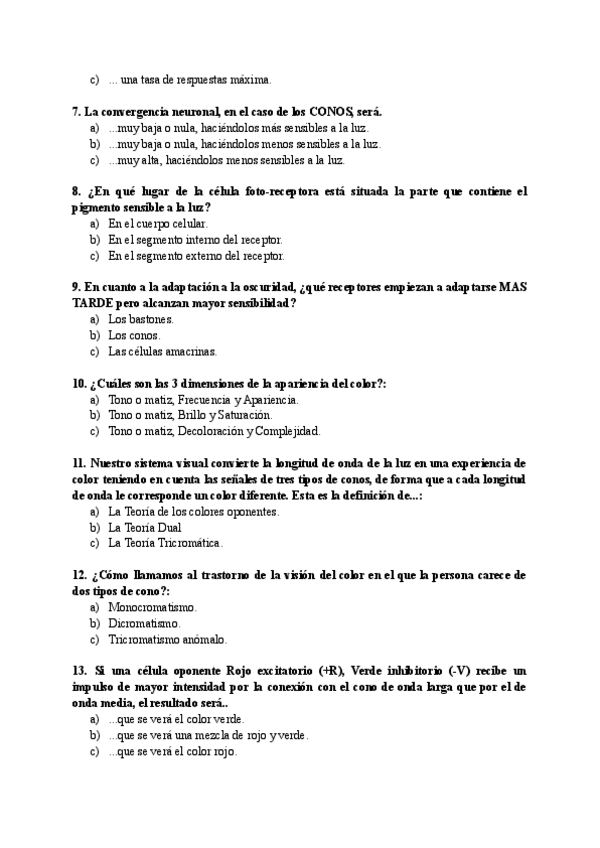 c) ... una tasa de respuestas máxima.

7. La convergencia neuronal, en el caso de los CONOS, será.
a) ...muy baja o nula, haciéndolos más sensibles a la luz.
b) ...muy baja o nula, haciéndolos menos sensibles a la luz.
c) ...muy alta, haciéndolos menos sensibles a la luz.

8. ¿En qué lugar de la célula foto-receptora está situada la parte que contiene el pigmento sensible a la luz?
a) En el cuerpo celular.
b) En el segmento interno del receptor.
c) En el segmento externo del receptor.

9. En cuanto a la adaptación a la oscuridad, ¿qué receptores empiezan a adaptarse MAS TARDE pero alcanzan mayor sensibilidad?
a) Los bastones.
b) Los conos.
c) Las células amacrinas.

10. ¿Cuáles son las 3 dimensiones de la apariencia del color?:
a) Tono o matiz, Frecuencia y Apariencia.
b) Tono o matiz, Brillo y Saturación.
c) Tono o matiz, Decoloración y Complejidad.

11. Nuestro sistema visual convierte la longitud de onda de la luz en una experiencia de color teniendo en cuenta las señales de tres tipos de conos, de forma que a cada longitud de onda le corresponde un color diferente. Esta es la definición de...:
a) La Teoría de los colores oponentes.
b) La Teoría Dual
c) La Teoría Tricromática.

12. ¿Cómo llamamos al trastorno de la visión del color en el que la persona carece de dos tipos de cono?:
a) Monocromatismo.
b) Dicromatismo.
c) Tricromatismo anómalo.

13. Si una célula oponente Rojo excitatorio (+R), Verde inhibitorio (-V) recibe un impulso de mayor intensidad por la conexión con el cono de onda larga que por el de onda media, el resultado será..
a) ...que se verá el color verde.
b) ...que se verá una mezcla de rojo y verde.
c) ...que se verá el color rojo.